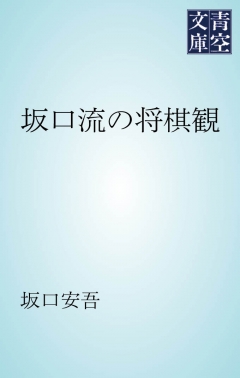 青空文庫

坂口流の将棋観

坂口安吾